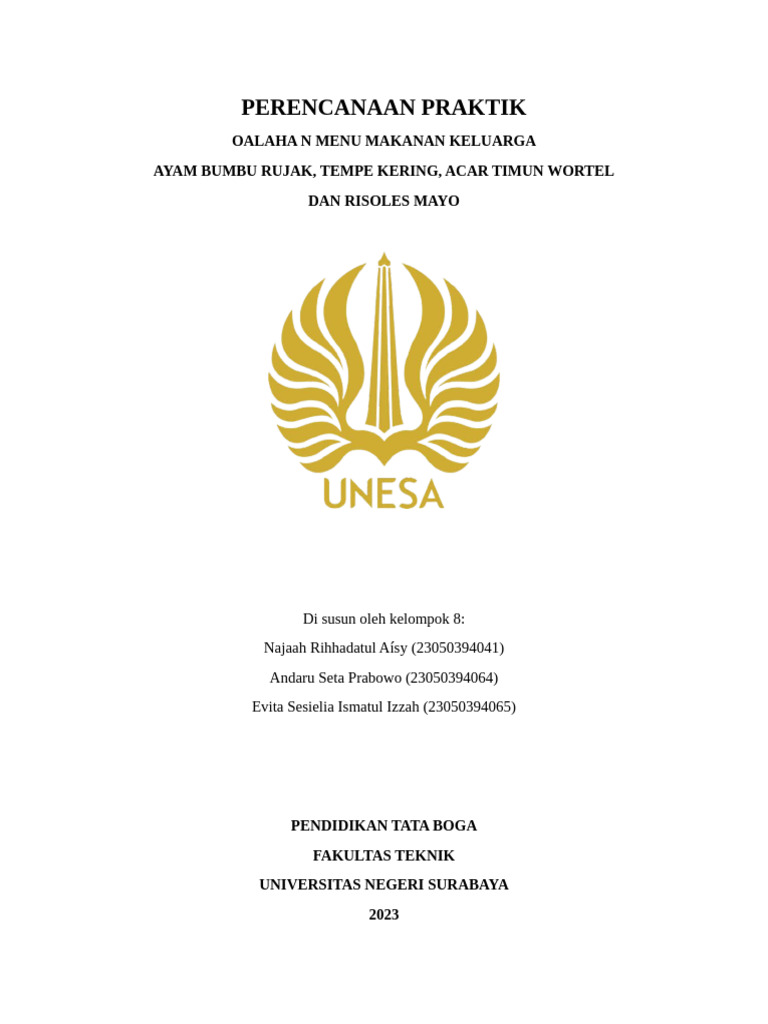 PERENCANAAN PRAKTIK

OALAHA N MENU MAKANAN KELUARGA

AYAM BUMBU RUJAK, TEMPE KERING, ACAR TIMUN WORTEL

DAN RISOLES MAYO

UNESA

Di susun oleh kelompok 8:

Najaah Rihhadatul Aísy (23050394041)

Andaru Seta Prabowo (23050394064)

Evita Sesielia Ismatul Izzah (23050394065)

PENDIDIKAN TATA BOGA

FAKULTAS TEKNIK

UNIVERSITAS NEGERI SURABAYA

2023